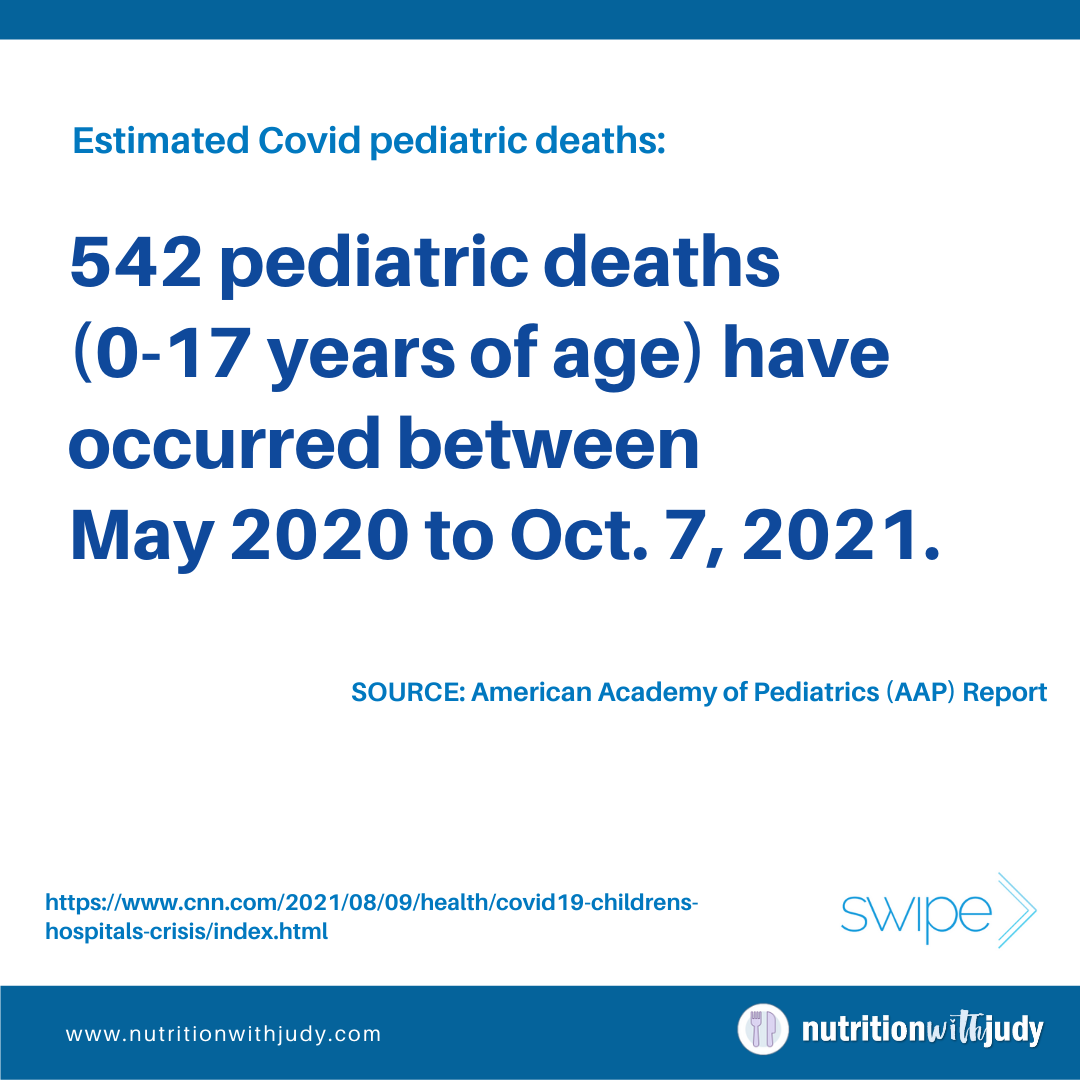 Estimated Covid pediatric deaths:

542 pediatric deaths (0-17 years of age) have occurred between May 2020 to Oct. 7, 2021.

SOURCE: American Academy of Pediatrics (AAP) Report

https://www.cnn.com/2021/08/09/health/covid19-childrens-hospitals-crisis/index.html

swipe

www.nutritionwithjudy.com

nutritionwithjudy